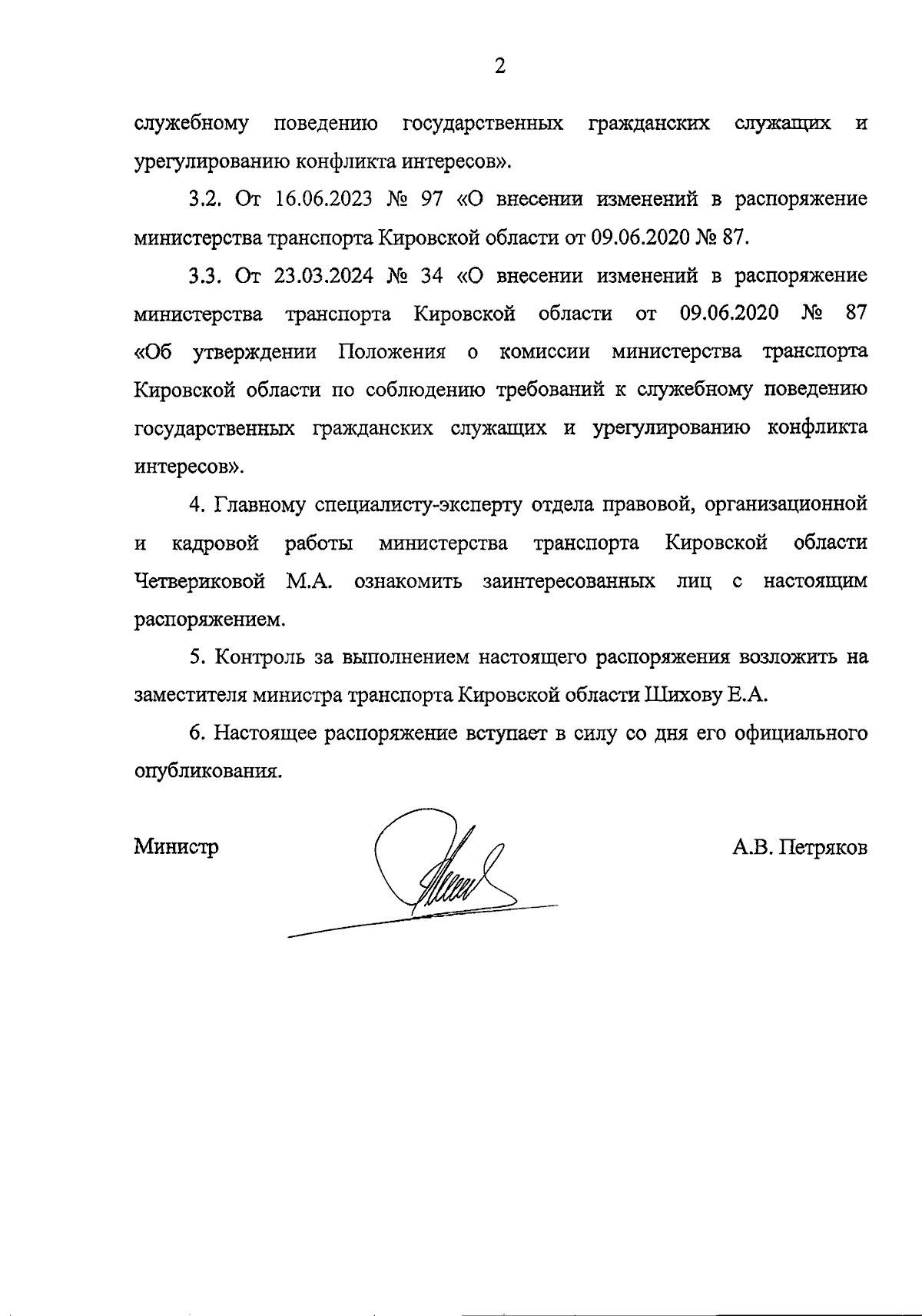 2

служебному поведению государственных гражданских служащих и урегулированию конфликта интересов».

3.2. От 16.06.2023 № 97 «О внесении изменений в распоряжение министерства транспорта Кировской области от 09.06.2020 № 87.

3.3. От 23.03.2024 № 34 «О внесении изменений в распоряжение министерства транспорта Кировской области от 09.06.2020 № 87 «Об утверждении Положения о комиссии министерства транспорта Кировской области по соблюдению требований к служебному поведению государственных гражданских служащих и урегулированию конфликта интересов».

4. Главному специалисту-эксперту отдела правовой, организационной и кадровой работы министерства транспорта Кировской области Четвериковой М.А. ознакомить заинтересованных лиц с настоящим распоряжением.

5. Контроль за выполнением настоящего распоряжения возложить на заместителя министра транспорта Кировской области Шихову Е.А.

6. Настоящее распоряжение вступает в силу со дня его официального опубликования.

Министр

А.В. Петряков